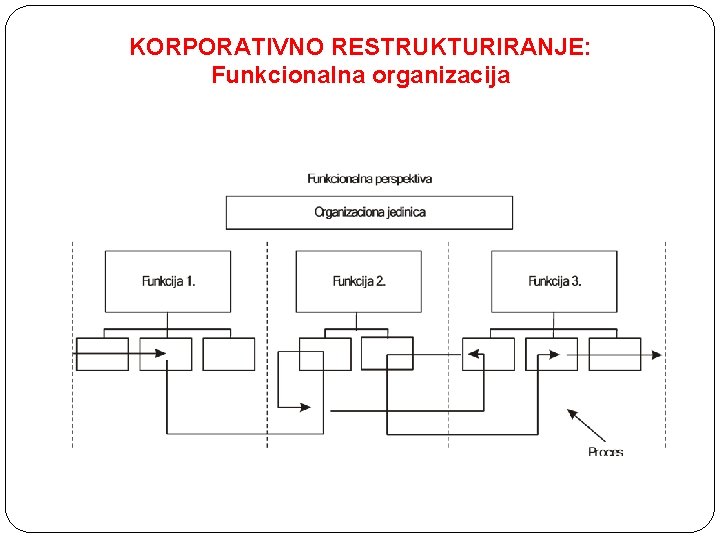 KORPORATIVNO RESTRUKTURIRANJE:
Funkcionalna organizacija

Funkcionalna perspektiva

Organizaciona jedinica

Funkcija 1.

Funkcija 2.

Funkcija 3.

Proces